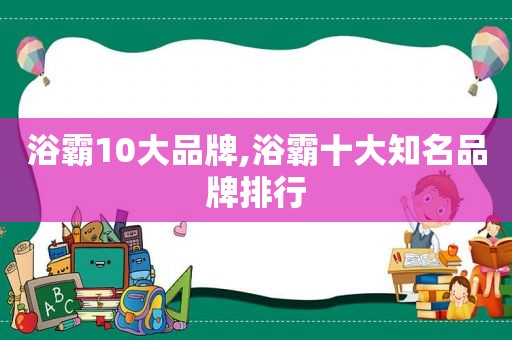 浴霸10大品牌,浴霸十大知名品牌排行

ABC